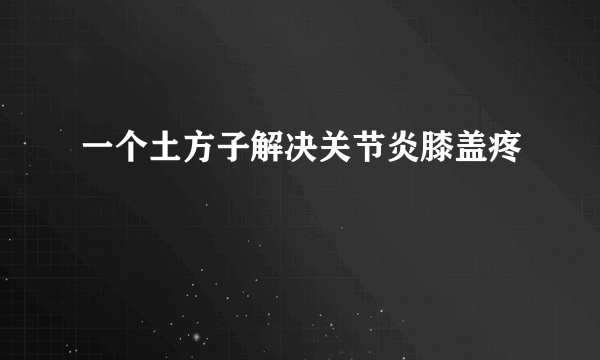 一个土方子解决关节炎膝盖疼